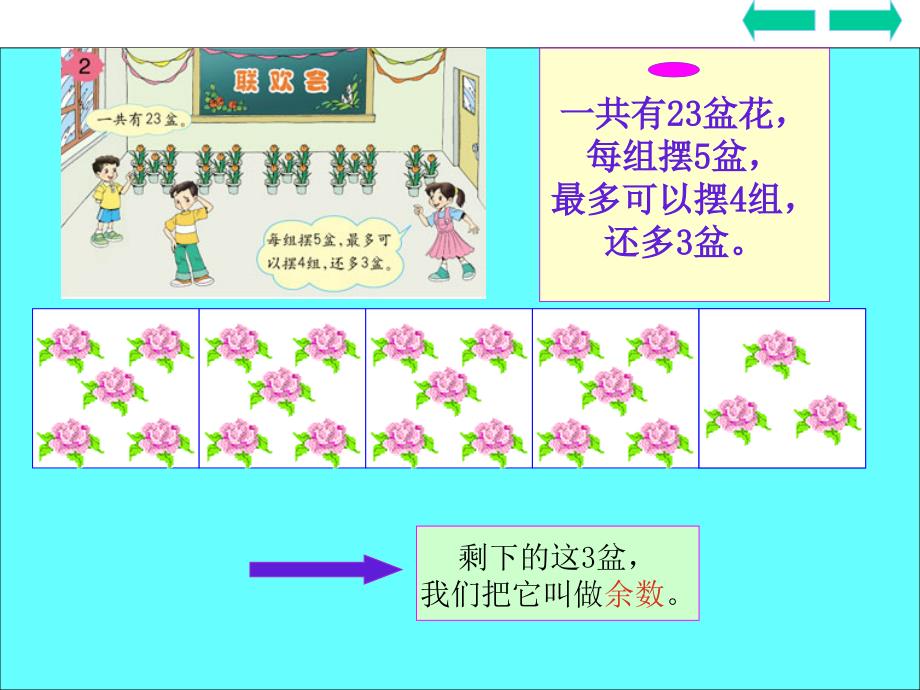 2

联欢会

一共有23盆。

每组摆5盆，最多可以摆4组，还多3盆。

一共有23盆花，
每组摆5盆，
最多可以摆4组，
还多3盆。

剩下的这3盆，
我们把它叫做余数。